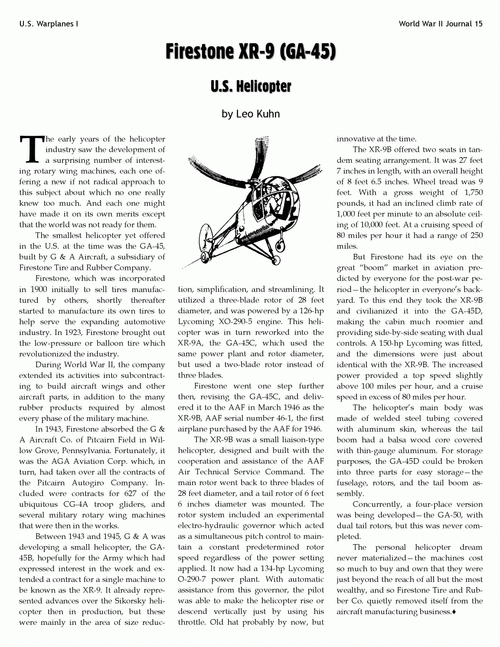 U.S. Warplanes I

World War II Journal 15

Firestone XR-9 (GA-45)

U.S. Helicopter

by Leo Kuhn

The early years of the helicopter industry saw the development of a surprising number of interesting rotary wing machines, each one offering a new if not radical approach to this subject about which no one really knew too much. And each one might have made it on its own merits except that the world was not ready for them.

The smallest helicopter yet offered in the U.S. at the time was the GA-45, built by G & A Aircraft, a subsidiary of Firestone Tire and Rubber Company.

Firestone, which was incorporated in 1900 initially to sell tires manufactured by others, shortly thereafter started to manufacture its own tires to help serve the expanding automotive industry. In 1923, Firestone brought out the low-pressure or balloon tire which revolutionized the industry.

During World War II, the company extended its activities into subcontracting to build aircraft wings and other aircraft parts, in addition to the many rubber products required by almost every phase of the military machine.

In 1943, Firestone absorbed the G & A Aircraft Co. of Pitcairn Field in Willow Grove, Pennsylvania. Fortunately, it was the AGA Aviation Corp. which, in turn, had taken over all the contracts of the Pitcairn Autogiro Company. Included were contracts for 627 of the ubiquitous CG-4A troop gliders, and several military rotary wing machines that were then in the works.

Between 1943 and 1945, G & A was developing a small helicopter, the GA-45B, hopefully for the Army which had expressed interest in the work and extended a contract for a single machine to be known as the XR-9. It already represented advances over the Sikorsky helicopter then in production, but these were mainly in the area of size reduction, simplification, and streamlining. It utilized a three-blade rotor of 28 feet diameter, and was powered by a 126-hp Lycoming XO-290-5 engine. This helicopter was in turn reworked into the XR-9A, the GA-45C, which used the same power plant and rotor diameter, but used a two-blade rotor instead of three blades.

Firestone went one step further then, revising the GA-45C, and delivered it to the AAF in March 1946 as the XR-9B, AAF serial number 46-1, the first airplane purchased by the AAF for 1946.

The XR-9B was a small liaison-type helicopter, designed and built with the cooperation and assistance of the AAF Air Technical Service Command. The main rotor went back to three blades of 28 feet diameter, and a tail rotor of 6 feet 6 inches diameter was mounted. The rotor system included an experimental electro-hydraulic governor which acted as a simultaneous pitch control to maintain a constant predetermined rotor speed regardless of the power setting applied. It now had a 134-hp Lycoming O-290-7 power plant. With automatic assistance from this governor, the pilot was able to make the helicopter rise or descend vertically just by using his throttle. Old hat probably by now, but innovative at the time.

The XR-9B offered two seats in tandem seating arrangement. It was 27 feet 7 inches in length, with an overall height of 8 feet 6.5 inches. Wheel tread was 9 feet. With a gross weight of 1,750 pounds, it had an inclined climb rate of 1,000 feet per minute to an absolute ceiling of 10,000 feet. At a cruising speed of 80 miles per hour it had a range of 250 miles.

But Firestone had its eye on the great "boom" market in aviation predicted by everyone for the post-war period—the helicopter in everyone's backyard. To this end they took the XR-9B and civilianized it into the GA-45D, making the cabin much roomier and providing side-by-side seating with dual controls. A 150-hp Lycoming was fitted, and the dimensions were just about identical with the XR-9B. The increased power provided a top speed slightly above 100 miles per hour, and a cruise speed in excess of 80 miles per hour.

The helicopter's main body was made of welded steel tubing covered with aluminum skin, whereas the tail boom had a balsa wood core covered with thin-gauge aluminum. For storage purposes, the GA-45D could be broken into three parts for easy storage—the fuselage, rotors, and the tail boom assembly.

Concurrently, a four-place version was being developed—the GA-50, with dual tail rotors, but this was never completed.

The personal helicopter dream never materialized—the machines cost so much to buy and own that they were just beyond the reach of all but the most wealthy, and so Firestone Tire and Rubber Co. quietly removed itself from the aircraft manufacturing business.♦